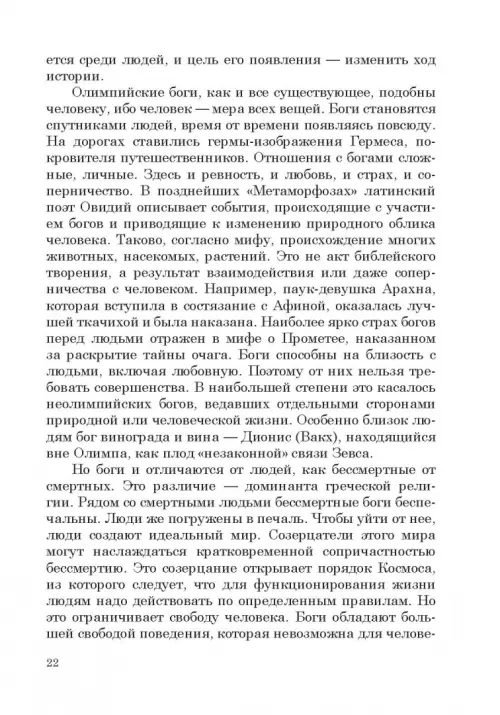 ется среди людей, и цель его появления — изменить ход истории.

Олимпийские боги, как и все существующее, подобны человеку, ибо человек — мера всех вещей. Боги становятся спутниками людей, время от времени появляясь повсюду. На дорогах ставились гермы-изображения Гермеса, покровителя путешественников. Отношения с богами сложные, личные. Здесь и ревность, и любовь, и страх, и соперничество. В позднейших «Метаморфозах» латинский поэт Овидий описывает события, происходящие с участием богов и приводящие к изменению природного облика человека. Таково, согласно мифу, происхождение многих животных, насекомых, растений. Это не акт библейского творения, а результат взаимодействия или даже соперничества с человеком. Например, паук-девушка Арахна, которая вступила в состязание с Афиной, оказалась лучшей ткачихой и была наказана. Наиболее ярко страх богов перед людьми отражен в мифе о Прометее, наказанном за раскрытие тайны очага. Боги способны на близость с людьми, включая любовную. Поэтому от них нельзя требовать совершенства. В наибольшей степени это касалось неолимпийских богов, ведавших отдельными сторонами природной или человеческой жизни. Особенно близок людям бог винограда и вина — Дионис (Вакх), находящийся вне Олимпа, как плод «незаконной» связи Зевса.

Но боги и отличаются от людей, как бессмертные от смертных. Это различие — доминанта греческой религии. Рядом со смертными людьми бессмертные боги беспечальны. Люди же погружены в печаль. Чтобы уйти от нее, люди создают идеальный мир. Созерцатели этого мира могут наслаждаться кратковременной сопричастностью бессмертию. Это созерцание открывает порядок Космоса, из которого следует, что для функционирования жизни людям надо действовать по определенным правилам. Но это ограничивает свободу человека. Боги обладают большей свободой поведения, которая невозможна для челове-

22